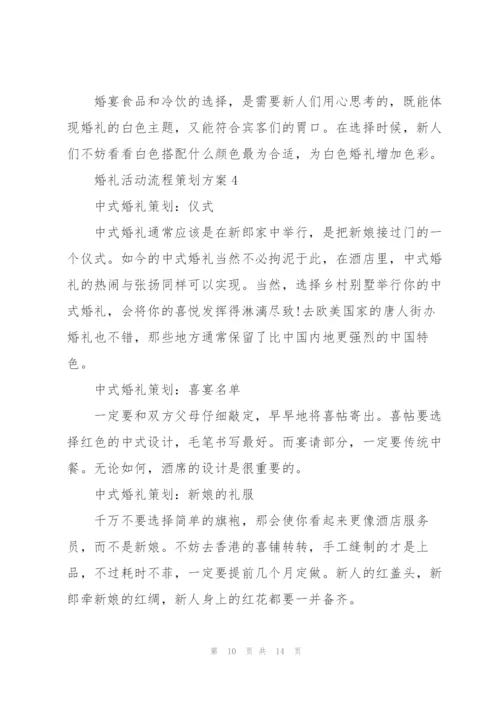 婚宴食品和冷饮的选择，是需要新人们用心思考的，既能体现婚礼的白色主题，又能符合宾客们的胃口。在选择时候，新人们不妨看看白色搭配什么颜色最为合适，为白色婚礼增加色彩。

婚礼活动流程策划方案4

中式婚礼策划：仪式

中式婚礼通常应该是在新郎家中举行，是把新娘接过门的一个仪式。如今的中式婚礼当然不必拘泥于此，在酒店里，中式婚礼的热闹与张扬同样可以实现。当然，选择乡村别墅举行你的中式婚礼，会将你的喜悦发挥得淋漓尽致!去欧美国家的唐人街办婚礼也不错，那些地方通常保留了比中国内地更强烈的中国特色。

中式婚礼策划：喜宴名单

一定要和双方父母仔细敲定，早早地将喜帖寄出。喜帖要选择红色的中式设计，毛笔书写最好。而宴请部分，一定要传统中餐。无论如何，酒席的设计是很重要的。

中式婚礼策划：新娘的礼服

千万不要选择简单的旗袍，那会使你看起来更像酒店服务员，而不是新娘。不妨去香港的喜铺转转，手工缝制的才是上品，不过耗时不菲，一定要提前几个月定做。新人的红盖头，新郎牵新娘的红绸，新人身上的红花都要一并备齐。

第 10 页 共 14 页